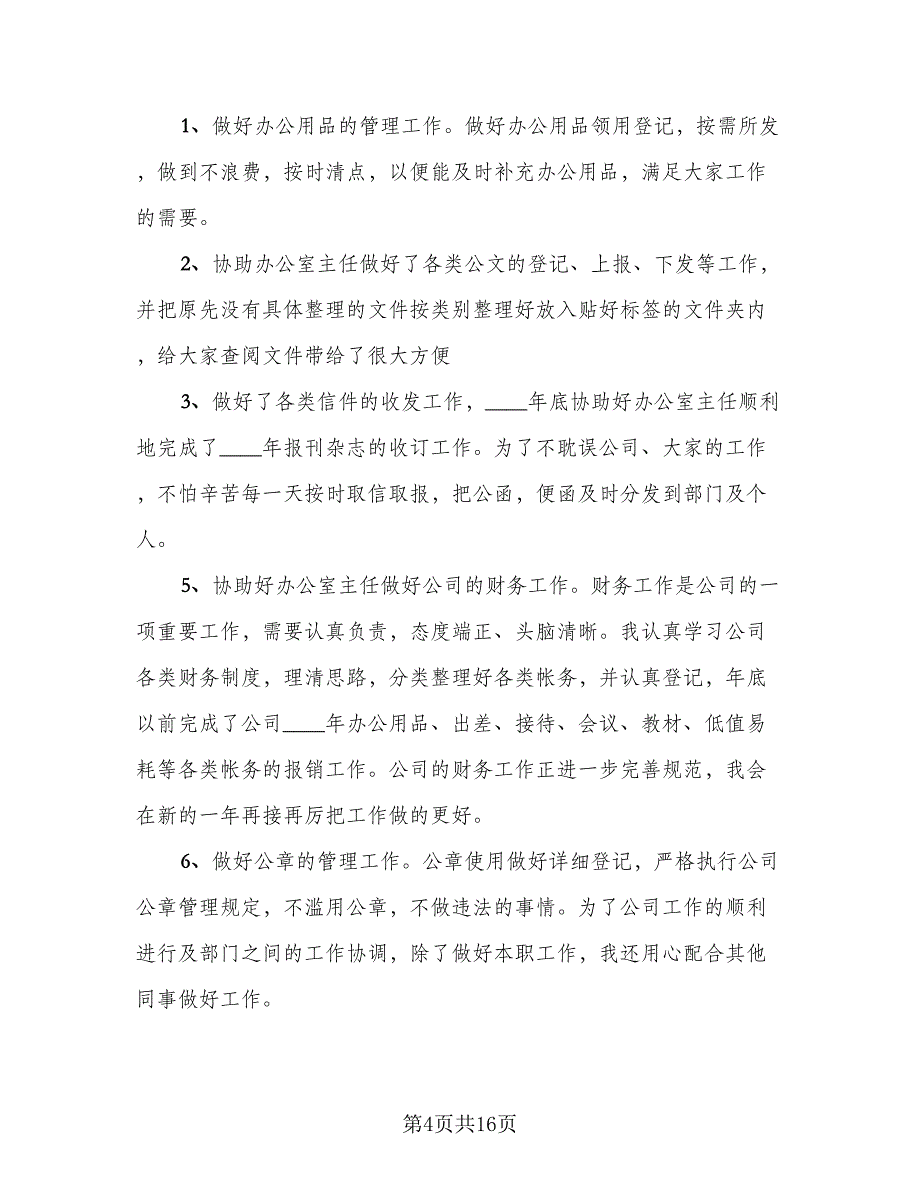 1、做好办公用品的管理工作。做好办公用品领用登记，按需所发，做到不浪费，按时清点，以便能及时补充办公用品，满足大家工作的需要。

2、协助办公室主任做好了各类公文的登记、上报、下发等工作，并把原先没有具体整理的文件按类别整理好放入贴好标签的文件夹内，给大家查阅文件带给了很大方便

3、做好了各类信件的收发工作，____年底协助好办公室主任顺利地完成了____年报刊杂志的收订工作。为了不耽误公司、大家的工作，不怕辛苦每一天按时取信取报，把公函，便函及时分发到部门及个人。

5、协助好办公室主任做好公司的财务工作。财务工作是公司的一项重要工作，需要认真负责，态度端正、头脑清晰。我认真学习公司各类财务制度，理清思路，分类整理好各类帐务，并认真登记，年底以前完成了公司____年办公用品、出差、接待、会议、教材、低值易耗等各类帐务的报销工作。公司的财务工作正进一步完善规范，我会在新的一年再接再厉把工作做的更好。

6、做好公章的管理工作。公章使用做好详细登记，严格执行公司公章管理规定，不滥用公章，不做违法的事情。为了公司工作的顺利进行及部门之间的工作协调，除了做好本职工作，我还用心配合其他同事做好工作。

第4页共16页